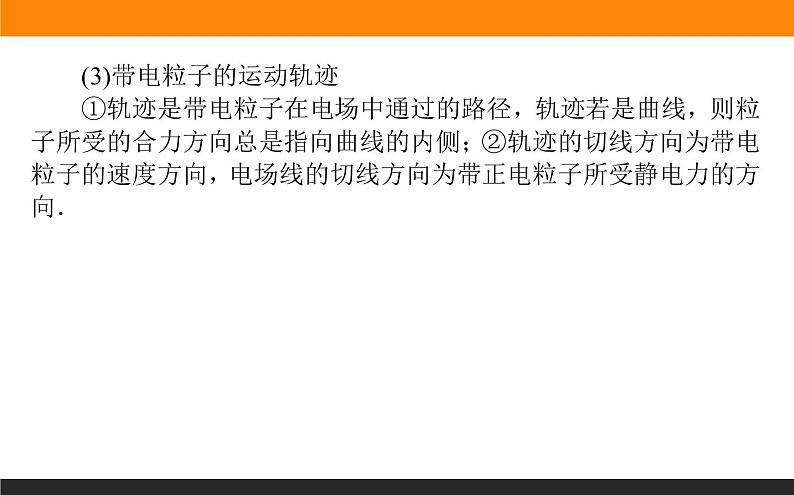 (3)带电粒子的运动轨迹

①轨迹是带电粒子在电场中通过的路径，轨迹若是曲线，则粒子所受的合力方向总是指向曲线的内侧；②轨迹的切线方向为带电粒子的速度方向，电场线的切线方向为带正电粒子所受静电力的方向.